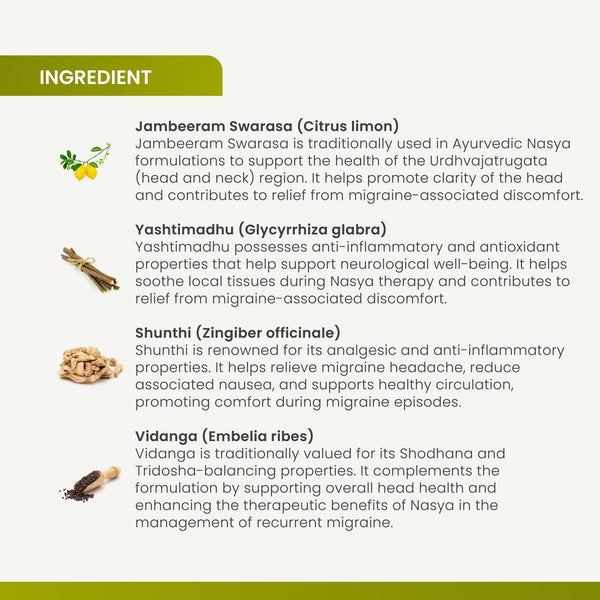 INGREDIENT

Jambeeram Swarasa (Citrus limon)
Jambeeram Swarasa is traditionally used in Ayurvedic Nasya formulations to support the health of the Urdhvajatrugata (head and neck) region. It helps promote clarity of the head and contributes to relief from migraine-associated discomfort.

Yashtimadhu (Glycyrrhiza glabra)
Yashtimadhu possesses anti-inflammatory and antioxidant properties that help support neurological well-being. It helps soothe local tissues during Nasya therapy and contributes to relief from migraine-associated discomfort.

Shunthi (Zingiber officinale)
Shunthi is renowned for its analgesic and anti-inflammatory properties. It helps relieve migraine headache, reduce associated nausea, and supports healthy circulation, promoting comfort during migraine episodes.

Vidanga (Embelia ribes)
Vidanga is traditionally valued for its Shodhana and Tridosha-balancing properties. It complements the formulation by supporting overall head health and enhancing the therapeutic benefits of Nasya in the management of recurrent migraine.